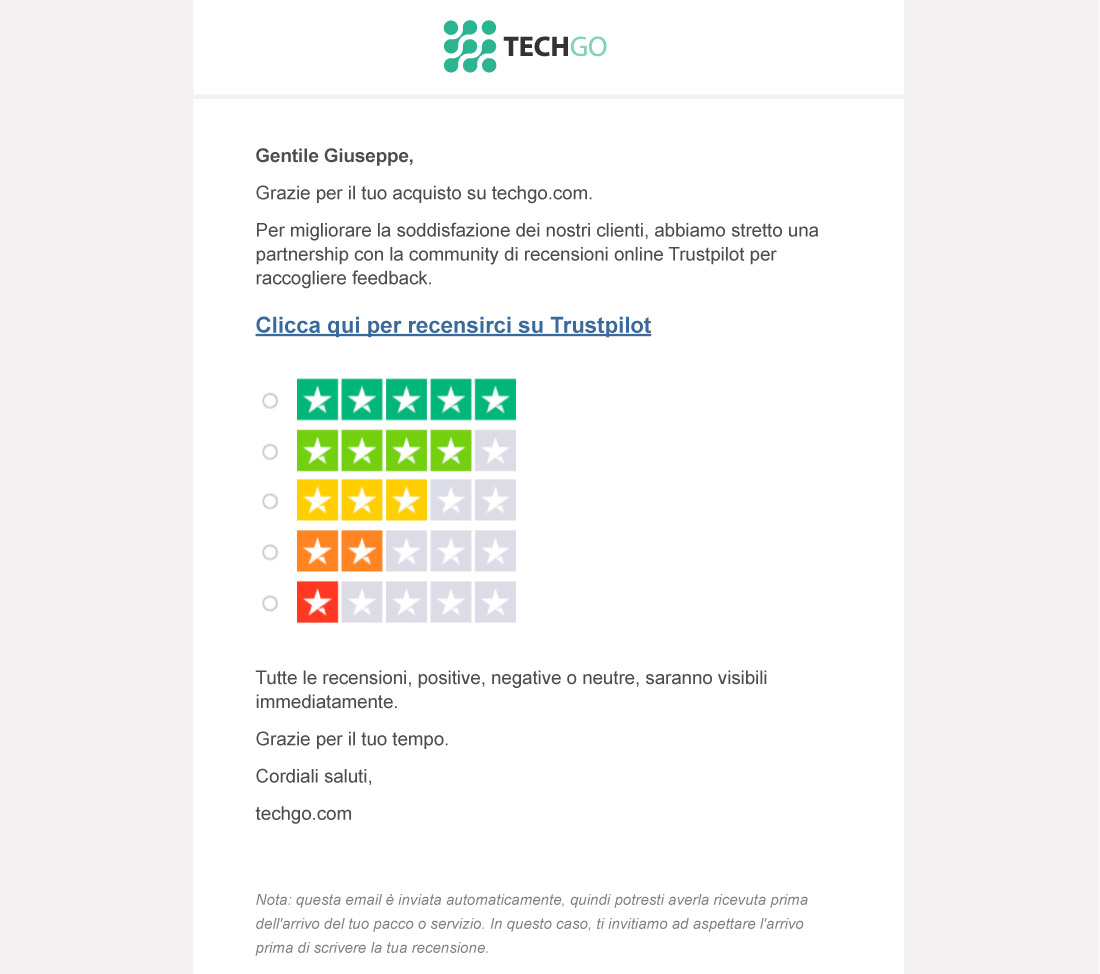 TECHGO

Gentile Giuseppe,

Grazie per il tuo acquisto su techgo.com.

Per migliorare la soddisfazione dei nostri clienti, abbiamo stretto una partnership con la community di recensioni online Trustpilot per raccogliere feedback.

Clicca qui per recensirci su Trustpilot

Tutte le recensioni, positive, negative o neutre, saranno visibili immediatamente.

Grazie per il tuo tempo.

Cordiali saluti,

techgo.com

Nota: questa email è inviata automaticamente, quindi potresti averla ricevuta prima dell'arrivo del tuo pacco o servizio. In questo caso, ti invitiamo ad aspettare l'arrivo prima di scrivere la tua recensione.